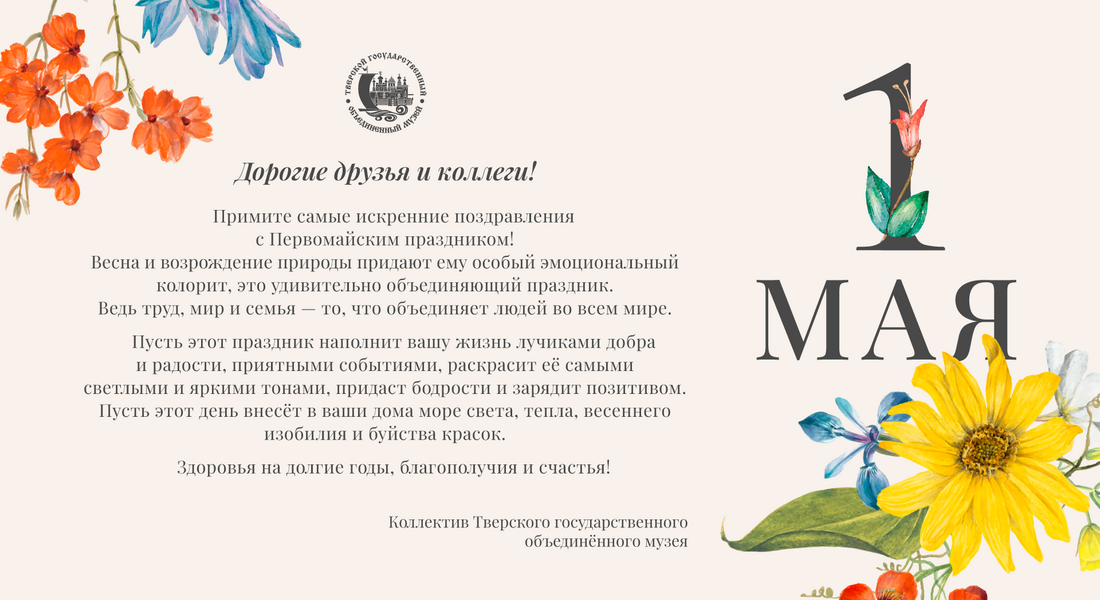 ТВЕРСКОЙ ГОСУДАРСТВЕННЫЙ ОБЪЕДИНЕННЫЙ МУЗЕЙ

Дорогие друзья и коллеги!

Примите самые искренние поздравления с Первомайским праздником! Весна и возрождение природы придают ему особый эмоциональный колорит, это удивительно объединяющий праздник. Ведь труд, мир и семья — то, что объединяет людей во всем мире.

Пусть этот праздник наполнит вашу жизнь лучиками добра и радости, приятными событиями, раскрасит её самыми светлыми и яркими тонами, придаст бодрости и зарядит позитивом. Пусть этот день внесёт в ваши дома море света, тепла, весеннего изобилия и буйства красок.

Здоровья на долгие годы, благополучия и счастья!

Коллектив Тверского государственного объединённого музея

1 МАЯ